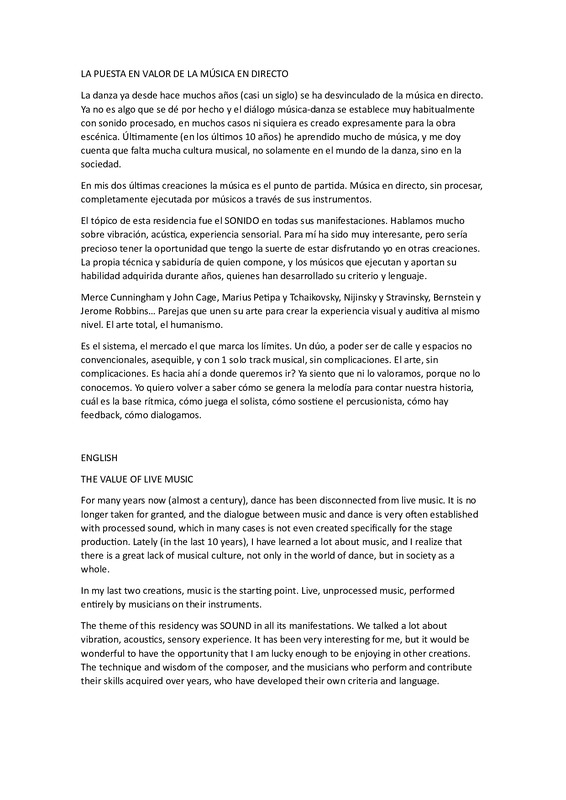 LA PUESTA EN VALOR DE LA MÚSICA EN DIRECTO

La danza ya desde hace muchos años (casi un siglo) se ha desvinculado de la música en directo. Ya no es algo que se dé por hecho y el diálogo música-danza se establece muy habitualmente con sonido procesado, en muchos casos ni siquiera es creado expresamente para la obra escénica. Últimamente (en los últimos 10 años) he aprendido mucho de música, y me doy cuenta que falta mucha cultura musical, no solamente en el mundo de la danza, sino en la sociedad.

En mis dos últimas creaciones la música es el punto de partida. Música en directo, sin procesar, completamente ejecutada por músicos a través de sus instrumentos.

El tópico de esta residencia fue el SONIDO en todas sus manifestaciones. Hablamos mucho sobre vibración, acústica, experiencia sensorial. Para mí ha sido muy interesante, pero sería precioso tener la oportunidad que tengo la suerte de estar disfrutando yo en otras creaciones. La propia técnica y sabiduría de quien compone, y los músicos que ejecutan y aportan su habilidad adquirida durante años, quienes han desarrollado su criterio y lenguaje.

Merce Cunningham y John Cage, Marius Petipa y Tchaikovsky, Nijinsky y Stravinsky, Bernstein y Jerome Robbins… Parejas que unen su arte para crear la experiencia visual y auditiva al mismo nivel. El arte total, el humanismo.

Es el sistema, el mercado el que marca los límites. Un dúo, a poder ser de calle y espacios no convencionales, asequible, y con 1 solo track musical, sin complicaciones. El arte, sin complicaciones. Es hacia ahí a donde queremos ir? Ya siento que ni lo valoramos, porque no lo conocemos. Yo quiero volver a saber cómo se genera la melodía para contar nuestra historia, cuál es la base rítmica, cómo juega el solista, cómo sostiene el percusionista, cómo hay feedback, cómo dialogamos.

ENGLISH

THE VALUE OF LIVE MUSIC

For many years now (almost a century), dance has been disconnected from live music. It is no longer taken for granted, and the dialogue between music and dance is very often established with processed sound, which in many cases is not even created specifically for the stage production. Lately (in the last 10 years), I have learned a lot about music, and I realize that there is a great lack of musical culture, not only in the world of dance, but in society as a whole.

In my last two creations, music is the starting point. Live, unprocessed music, performed entirely by musicians on their instruments.

The theme of this residency was SOUND in all its manifestations. We talked a lot about vibration, acoustics, sensory experience. It has been very interesting for me, but it would be wonderful to have the opportunity that I am lucky enough to be enjoying in other creations. The technique and wisdom of the composer, and the musicians who perform and contribute their skills acquired over years, who have developed their own criteria and language.